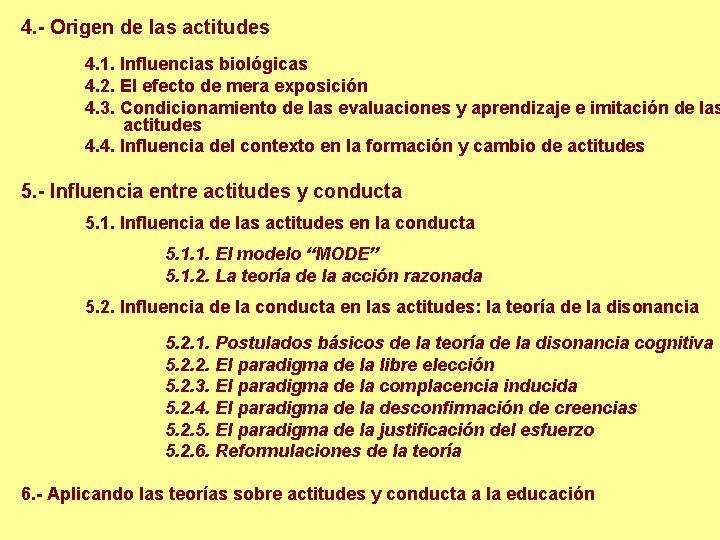 4.- Origen de las actitudes

4.1. Influencias biológicas
4.2. El efecto de mera exposición
4.3. Condicionamiento de las evaluaciones y aprendizaje e imitación de las actitudes
4.4. Influencia del contexto en la formación y cambio de actitudes

5.- Influencia entre actitudes y conducta

5.1. Influencia de las actitudes en la conducta

5.1.1. El modelo “MODE”
5.1.2. La teoría de la acción razonada

5.2. Influencia de la conducta en las actitudes: la teoría de la disonancia

5.2.1. Postulados básicos de la teoría de la disonancia cognitiva
5.2.2. El paradigma de la libre elección
5.2.3. El paradigma de la complacencia inducida
5.2.4. El paradigma de la desconfirmación de creencias
5.2.5. El paradigma de la justificación del esfuerzo
5.2.6. Reformulaciones de la teoría

6.- Aplicando las teorías sobre actitudes y conducta a la educación